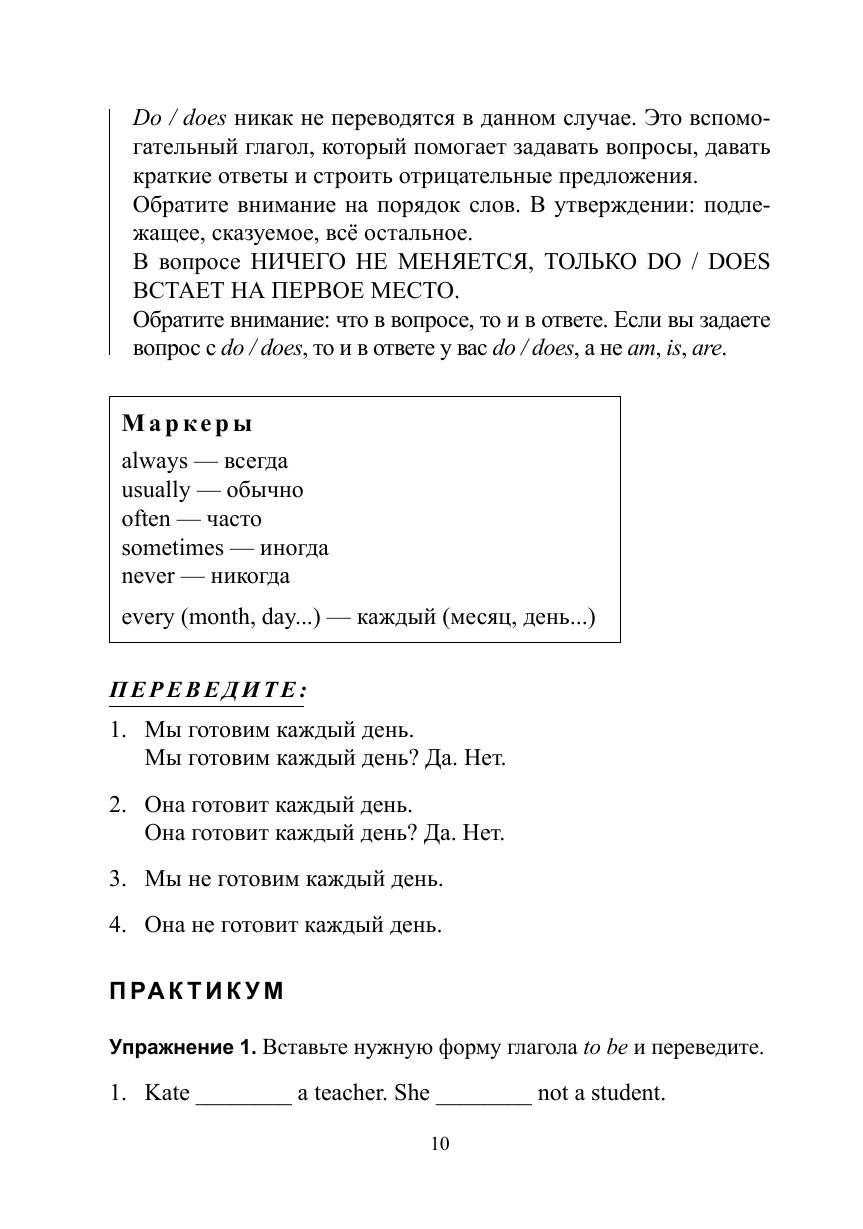 Do / does никак не переводятся в данном случае. Это вспомогательный глагол, который помогает задавать вопросы, давать краткие ответы и строить отрицательные предложения.
Обратите внимание на порядок слов. В утверждении: подлежащее, сказуемое, всё остальное.
В вопросе НИЧЕГО НЕ МЕНЯЕТСЯ, ТОЛЬКО DO / DOES ВСТАЕТ НА ПЕРВОЕ МЕСТО.
Обратите внимание: что в вопросе, то и в ответе. Если вы задаете вопрос с do / does, то и в ответе у вас do / does, а не am, is, are.

Маркеры
always — всегда
usually — обычно
often — часто
sometimes — иногда
never — никогда
every (month, day...) — каждый (месяц, день...)

ПЕРЕВЕДИТЕ:
1. Мы готовим каждый день.
Мы готовим каждый день? Да. Нет.
2. Она готовит каждый день.
Она готовит каждый день? Да. Нет.
3. Мы не готовим каждый день.
4. Она не готовит каждый день.

ПРАКТИКУМ

Упражнение 1. Вставьте нужную форму глагола to be и переведите.
1. Kate ________ a teacher. She ________ not a student.

10